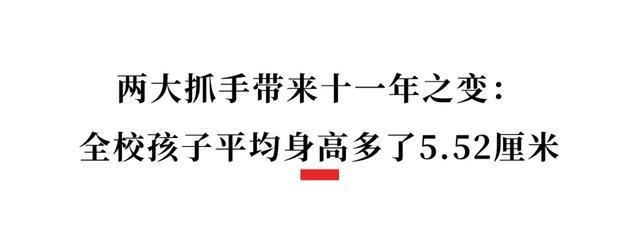 两大抓手带来十一年之变：
全校孩子平均身高多了5.52厘米